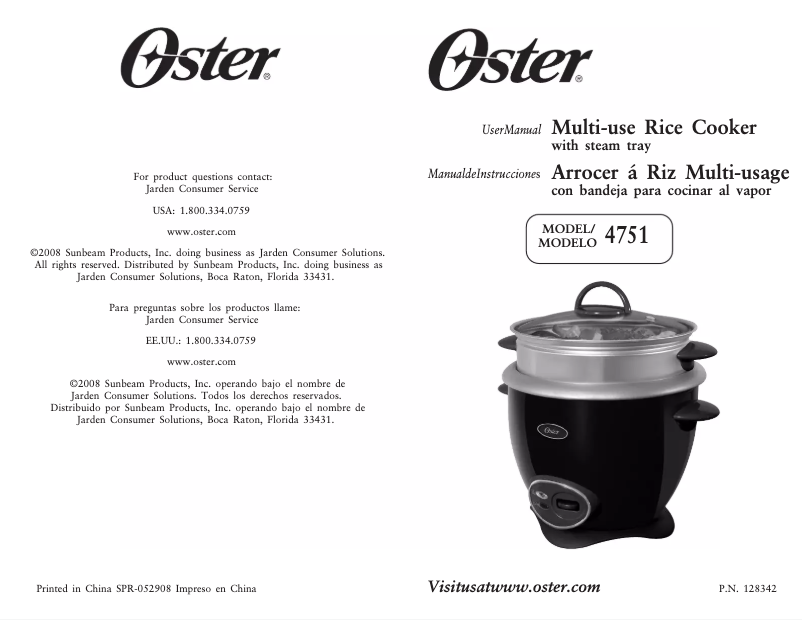 Oster®

For product questions contact:
Jarden Consumer Service

USA: 1.800.334.0759

www.oster.com

©2008 Sunbeam Products, Inc. doing business as Jarden Consumer Solutions. All rights reserved. Distributed by Sunbeam Products, Inc. doing business as Jarden Consumer Solutions, Boca Raton, Florida 33431.

Para preguntas sobre los productos llame:
Jarden Consumer Service

EE.UU.: 1.800.334.0759

www.oster.com

©2008 Sunbeam Products, Inc. operando bajo el nombre de Jarden Consumer Solutions. Todos los derechos reservados. Distribuido por Sunbeam Products, Inc. operando bajo el nombre de Jarden Consumer Solutions, Boca Raton, Florida 33431.

Printed in China SPR-052908 Impreso en China

Oster®

UserManual Multi-use Rice Cooker
with steam tray

ManualdeInstrucciones Arrocer á Riz Multi-usage
con bandeja para cocinar al vapor

MODEL/
MODELO 4751

Oster

Visitusatwww.oster.com

P.N. 128342